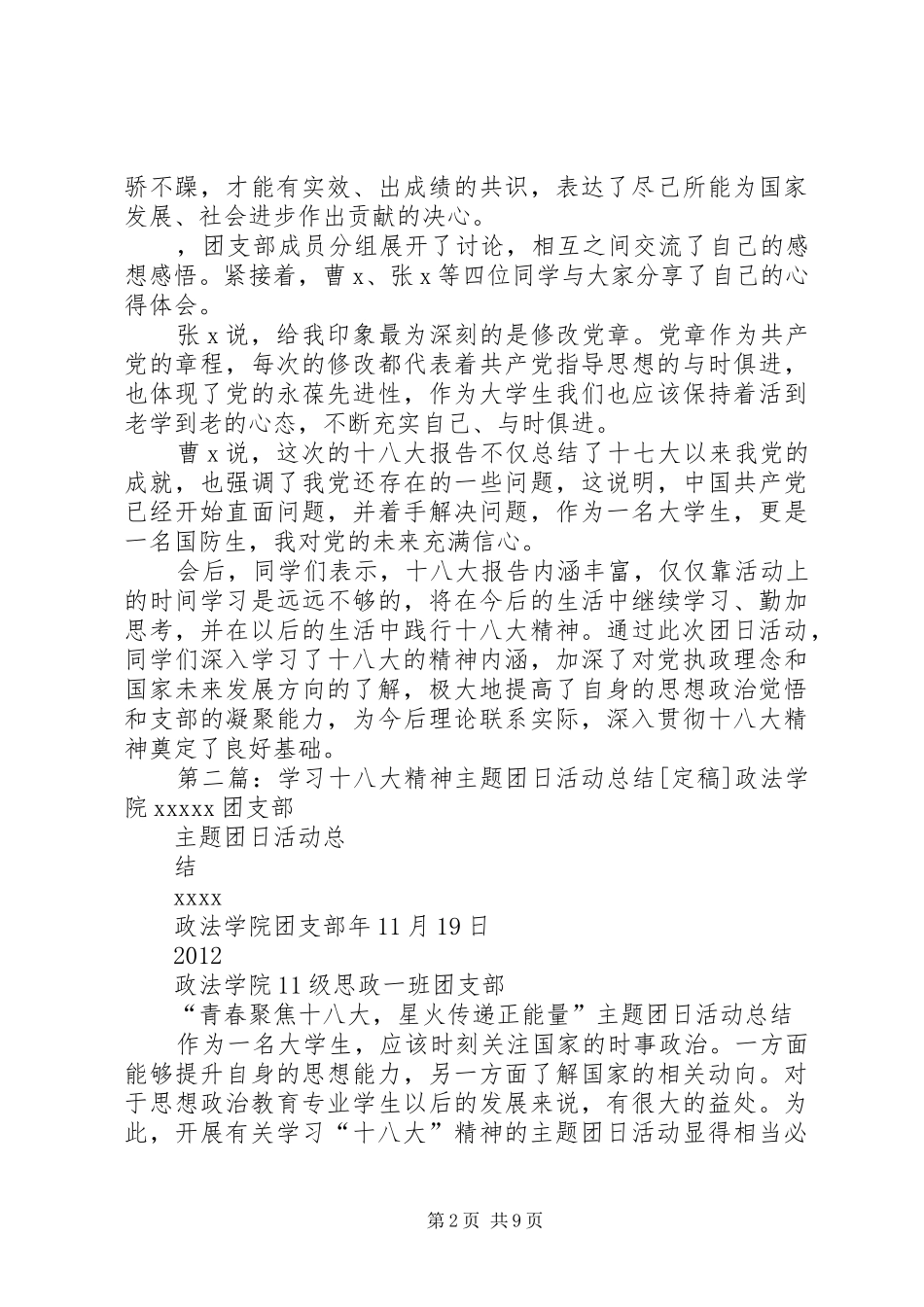 骄不躁，才能有实效、出成绩的共识，表达了尽己所能为国家发展、社会进步作出贡献的决心。

，团支部成员分组展开了讨论，相互之间交流了自己的感想感悟。紧接着，曹x、张x等四位同学与大家分享了自己的心得体会。

张x说，给我印象最为深刻的是修改党章。党章作为共产党的章程，每次的修改都代表着共产党指导思想的与时俱进，也体现了党的永葆先进性，作为大学生我们也应该保持着活到老学到老的心态，不断充实自己、与时俱进。

曹x说，这次的十八大报告不仅总结了十七大以来我党的成就，也强调了我党还存在的一些问题，这说明，中国共产党已经开始直面问题，并着手解决问题，作为一名大学生，更是一名国防生，我对党的未来充满信心。

会后，同学们表示，十八大报告内涵丰富，仅仅靠活动上的时间学习是远远不够的，将在今后的生活中继续学习、勤加思考，并在以后的生活中践行十八大精神。通过此次团日活动，同学们深入学习了十八大的精神内涵，加深了对党执政理念和国家未来发展方向的了解，极大地提高了自身的思想政治觉悟和支部的凝聚能力，为今后理论联系实际，深入贯彻十八大精神奠定了良好基础。

第二篇：学习十八大精神主题团日活动总结[定稿]政法学院xxxxx团支部

主题团日活动总

结

xxxx

政法学院团支部年11月19日

2012

政法学院11级思政一班团支部

“青春聚焦十八大，星火传递正能量”主题团日活动总结

作为一名大学生，应该时刻关注国家的时事政治。一方面能够提升自身的思想能力，另一方面了解国家的相关动向。对于思想政治教育专业学生以后的发展来说，有很大的益处。为此，开展有关学习“十八大”精神的主题团日活动显得相当必

第2页 共9页